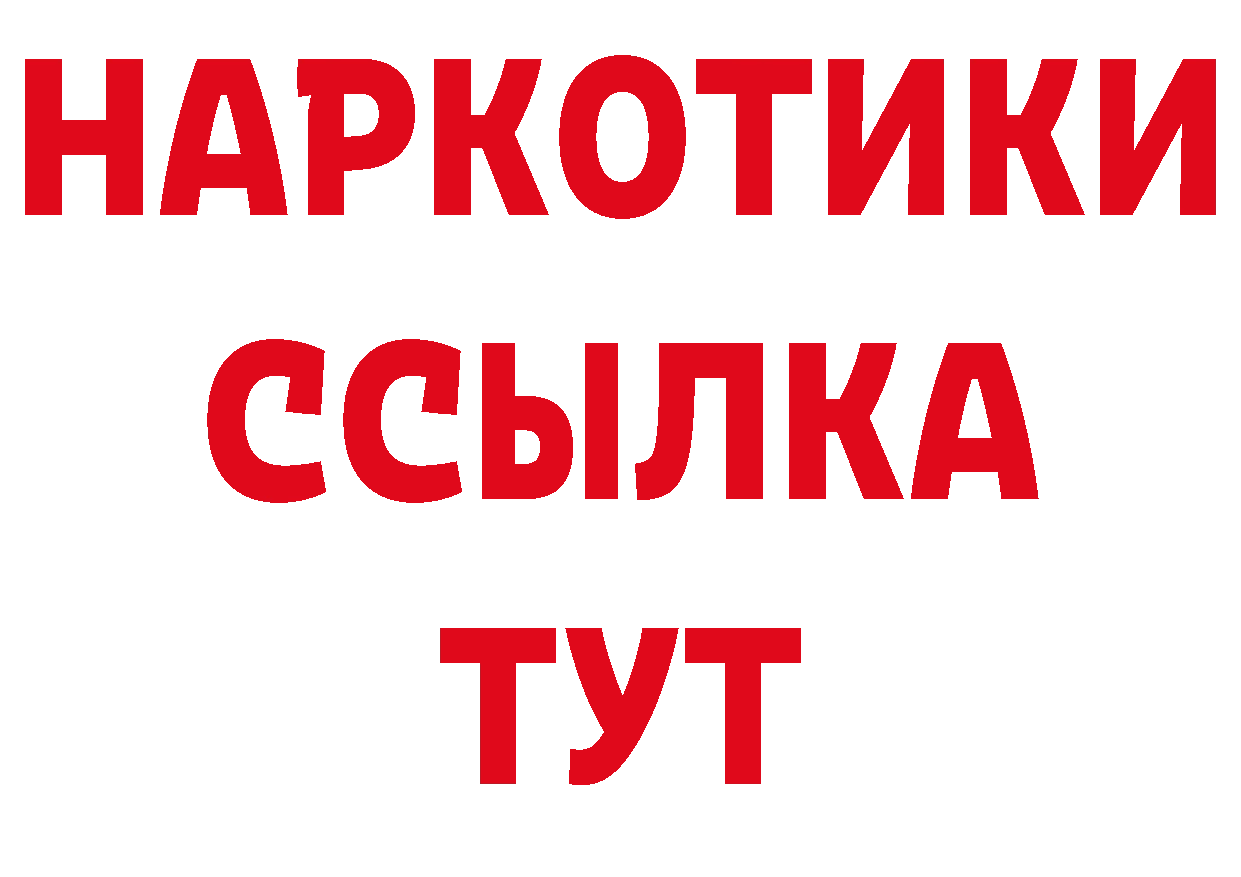 НАРКОТИКИ ССЫЛКА ТУТ